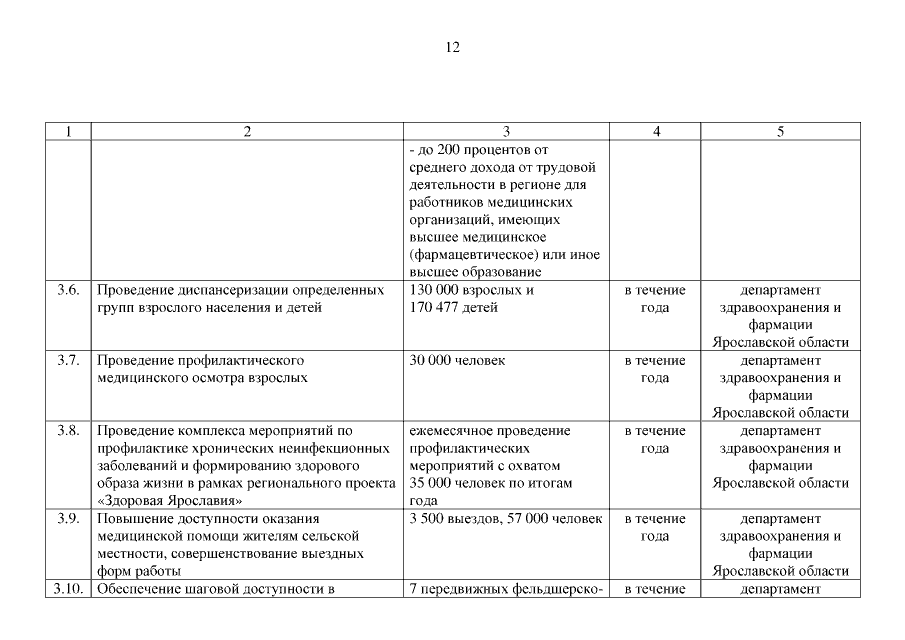 12

| 1 | 2 | 3 | 4 | 5 |
|---|---|---|---|---|
| | | - до 200 процентов от среднего дохода от трудовой деятельности в регионе для работников медицинских организаций, имеющих высшее медицинское (фармацевтическое) или иное высшее образование | | |
| 3.6. | Проведение диспансеризации определенных групп взрослого населения и детей | 130 000 взрослых и 170 477 детей | в течение года | департамент здравоохранения и фармации Ярославской области |
| 3.7. | Проведение профилактического медицинского осмотра взрослых | 30 000 человек | в течение года | департамент здравоохранения и фармации Ярославской области |
| 3.8. | Проведение комплекса мероприятий по профилактике хронических неинфекционных заболеваний и формированию здорового образа жизни в рамках регионального проекта «Здоровая Ярославия» | ежемесячное проведение профилактических мероприятий с охватом 35 000 человек по итогам года | в течение года | департамент здравоохранения и фармации Ярославской области |
| 3.9. | Повышение доступности оказания медицинской помощи жителям сельской местности, совершенствование выездных форм работы | 3 500 выездов, 57 000 человек | в течение года | департамент здравоохранения и фармации Ярославской области |
| 3.10. | Обеспечение шаговой доступности в | 7 передвижных фельдшерско- | в течение | департамент |